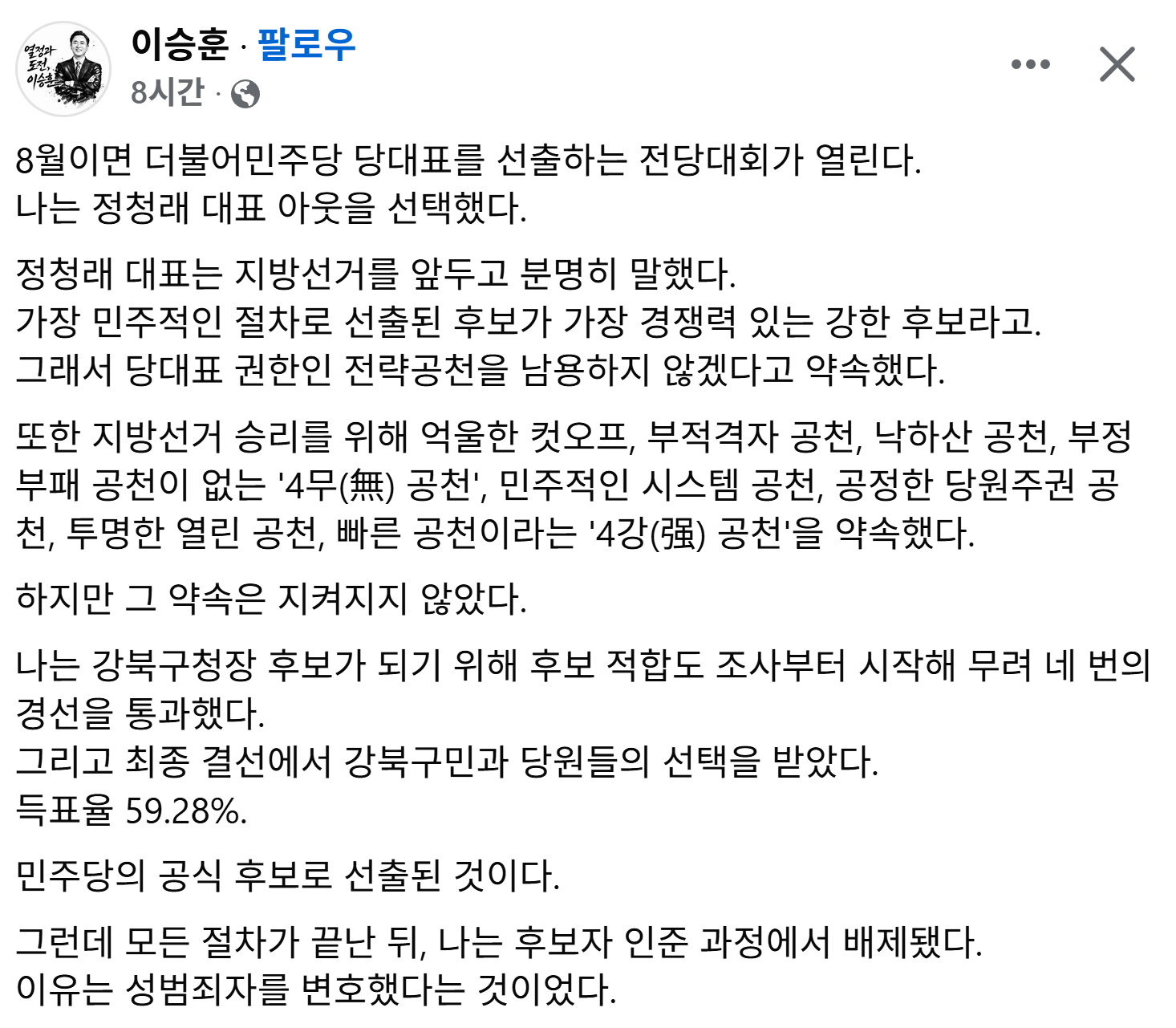 열정과 도전, 이승훈

이승훈 · 팔로우
8시간 ·

8월이면 더불어민주당 당대표를 선출하는 전당대회가 열린다.
나는 정청래 대표 아웃을 선택했다.

정청래 대표는 지방선거를 앞두고 분명히 말했다.
가장 민주적인 절차로 선출된 후보가 가장 경쟁력 있는 강한 후보라고.
그래서 당대표 권한인 전략공천을 남용하지 않겠다고 약속했다.

또한 지방선거 승리를 위해 억울한 컷오프, 부적격자 공천, 낙하산 공천, 부정부패 공천이 없는 '4무(無) 공천', 민주적인 시스템 공천, 공정한 당원주권 공천, 투명한 열린 공천, 빠른 공천이라는 '4강(强) 공천'을 약속했다.

하지만 그 약속은 지켜지지 않았다.

나는 강북구청장 후보가 되기 위해 후보 적합도 조사부터 시작해 무려 네 번의 경선을 통과했다.
그리고 최종 결선에서 강북구민과 당원들의 선택을 받았다.
득표율 59.28%.

민주당의 공식 후보로 선출된 것이다.

그런데 모든 절차가 끝난 뒤, 나는 후보자 인준 과정에서 배제됐다.
이유는 성범죄자를 변호했다는 것이었다.